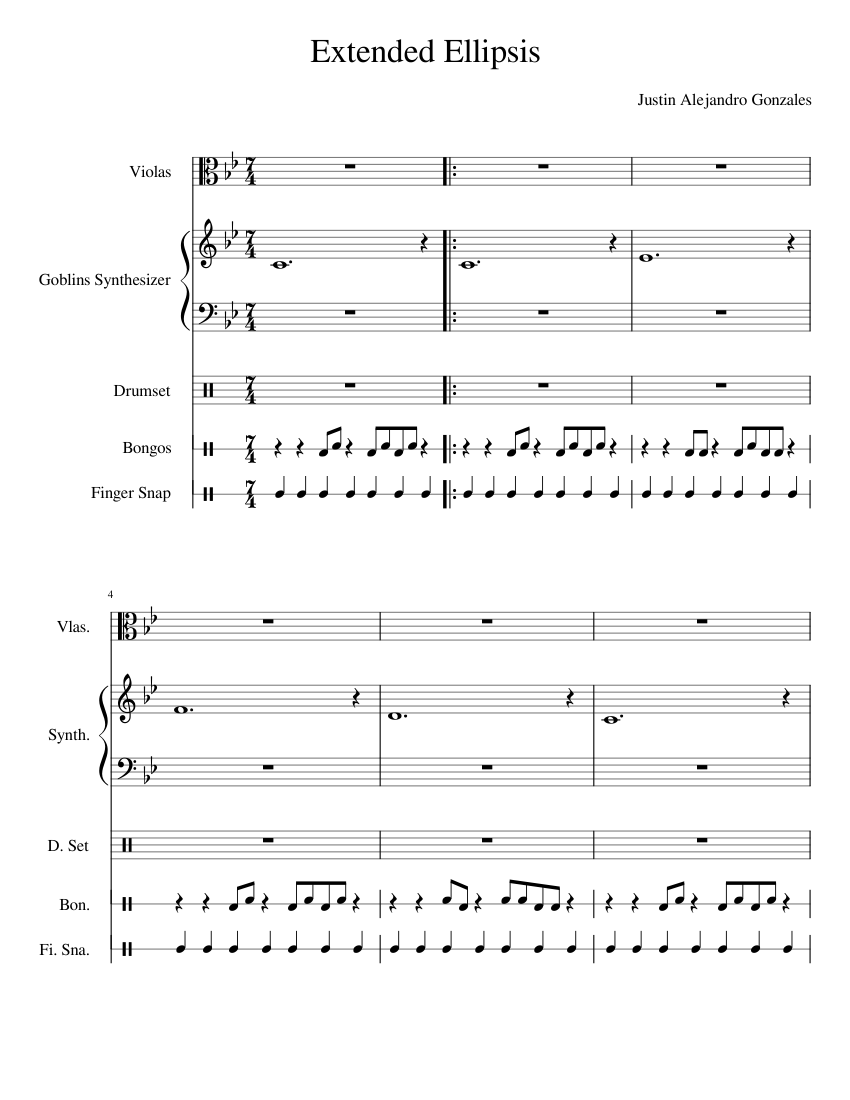 Extended Ellipsis

Justin Alejandro Gonzales

Violas

Goblins Synthesizer

Drumset

Bongos

Finger Snap

4

Vlas.

Synth.

D. Set

Bon.

Fi. Sna.